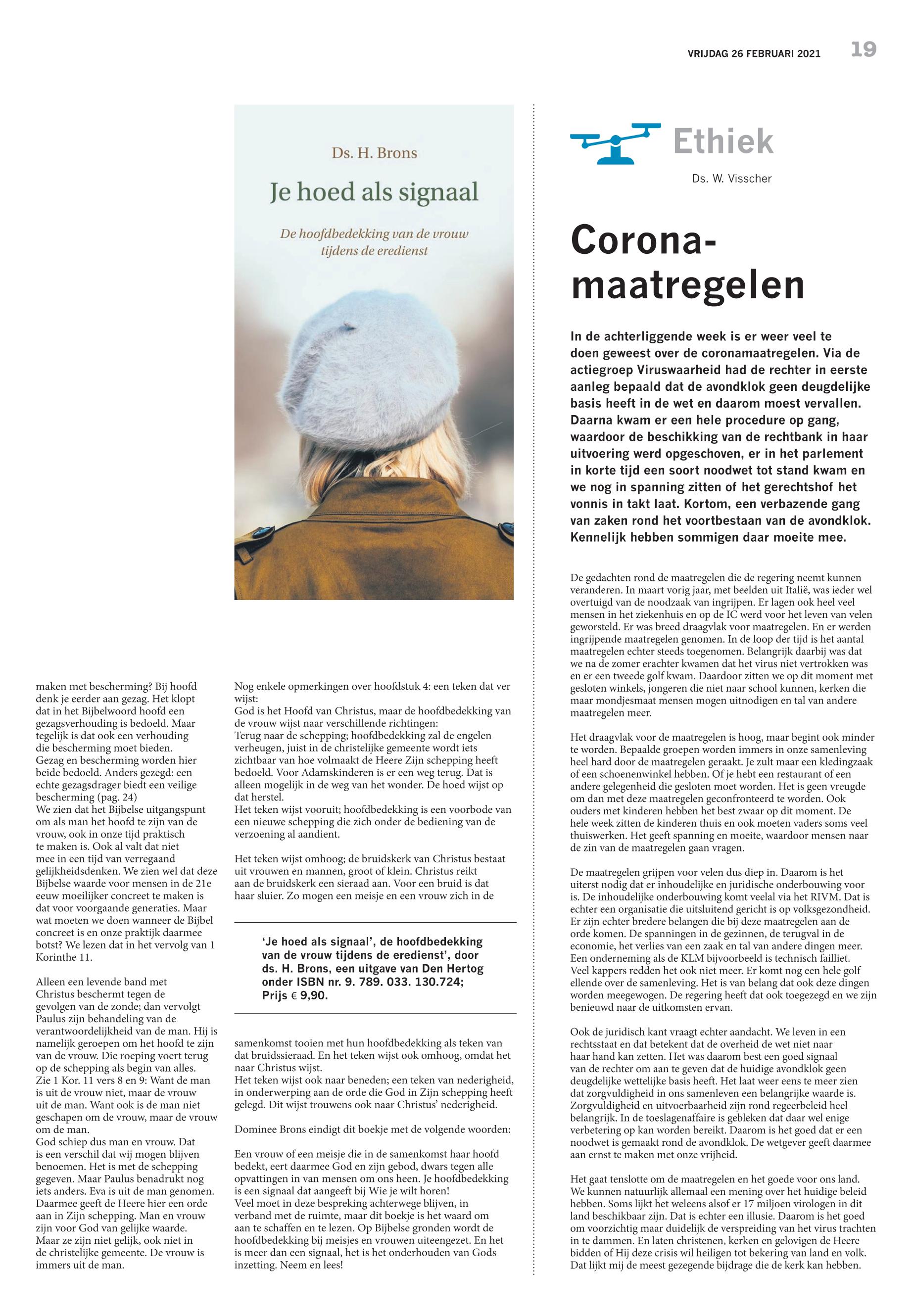 VRIJDAG 26 FEBRUARI 2021 19

Ds. H. Brons

Je hoed als signaal

De hoofdbedekking van de vrouw tijdens de eredienst

maken met bescherming? Bij hoofd denk je eerder aan gezag. Het klopt dat in het Bijbelwoord hoofd een gezagsverhouding is bedoeld. Maar tegelijk is dat ook een verhouding die bescherming moet bieden.
Gezag en bescherming worden hier beide bedoeld. Anders gezegd: een echte gezagsdrager biedt een veilige bescherming (pag. 24)
We zien dat het Bijbelse uitgangspunt om als man het hoofd te zijn van de vrouw, ook in onze tijd praktisch te maken is. Ook al valt dat niet mee in een tijd van verregaand gelijkheidsdenken. We zien wel dat deze Bijbelse waarde voor mensen in de 21e eeuw moeilijker concreet te maken is dat voor voorgaande generaties. Maar wat moeten we doen wanneer de Bijbel concreet is en onze praktijk daarmee botst? We lezen dat in het vervolg van 1 Korinthe 11.

Alleen een levende band met Christus beschermt tegen de gevolgen van de zonde; dan vervolgt Paulus zijn behandeling van de verantwoordelijkheid van de man. Hij is namelijk geroepen om het hoofd te zijn van de vrouw. Die roeping voert terug op de schepping als begin van alles.
Zie 1 Kor. 11 vers 8 en 9: Want de man is uit de vrouw niet, maar de vrouw uit de man. Want ook is de man niet geschapen om de vrouw, maar de vrouw om de man.
God schiep dus man en vrouw. Dat is een verschil dat wij mogen blijven benoemen. Het is met de schepping gegeven. Maar Paulus benadrukt nog iets anders. Eva is uit de man genomen. Daarmee geeft de Heere hier een orde aan in Zijn schepping. Man en vrouw zijn voor God van gelijke waarde. Maar ze zijn niet gelijk, ook niet in de christelijke gemeente. De vrouw is immers uit de man.

Nog enkele opmerkingen over hoofdstuk 4: een teken dat ver wijst:
God is het Hoofd van Christus, maar de hoofdbedekking van de vrouw wijst naar verschillende richtingen:
Terug naar de schepping; hoofdbedekking zal de engelen verheugen, juist in de christelijke gemeente wordt iets zichtbaar van hoe volmaakt de Heere Zijn schepping heeft bedoeld. Voor Adamskinderen is er een weg terug. Dat is alleen mogelijk in de weg van het wonder. De hoed wijst op dat herstel.
Het teken wijst vooruit; hoofdbedekking is een voorbode van een nieuwe schepping die zich onder de bediening van de verzoening al aandient.

Het teken wijst omhoog; de bruidskerk van Christus bestaat uit vrouwen en mannen, groot of klein. Christus reikt aan de bruidskerk een sieraad aan. Voor een bruid is dat haar sluier. Zo mogen een meisje en een vrouw zich in de

‘Je hoed als signaal’, de hoofdbedekking van de vrouw tijdens de eredienst’, door ds. H. Brons, een uitgave van Den Hertog onder ISBN nr. 9. 789. 033. 130.724; Prijs € 9,90.

samenkomst tooien met hun hoofdbedekking als teken van dat bruidssieraad. En het teken wijst ook omhoog, omdat het naar Christus wijst.
Het teken wijst ook naar beneden; een teken van nederigheid, in onderwerping aan de orde die God in Zijn schepping heeft gelegd. Dit wijst trouwens ook naar Christus’ nederigheid.

Dominee Brons eindigt dit boekje met de volgende woorden:

Een vrouw of een meisje die in de samenkomst haar hoofd bedekt, eert daarmee God en zijn gebod, dwars tegen alle opvattingen in van mensen om ons heen. Je hoofdbedekking is een signaal dat aangeeft bij Wie je wilt horen!
Veel moet in deze bespreking achterwege blijven, in verband met de ruimte, maar dit boekje is het waard om aan te schaffen en te lezen. Op Bijbelse gronden wordt de hoofdbedekking bij meisjes en vrouwen uiteengezet. En het is meer dan een signaal, het is het onderhouden van Gods inzetting. Neem en lees!

Ethiek

Ds. W. Visscher

Corona-maatregelen

In de achterliggende week is er weer veel te doen geweest over de coronamaatregelen. Via de actiegroep Viruswaarheid had de rechter in eerste aanleg bepaald dat de avondklok geen deugdelijke basis heeft in de wet en daarom moest vervallen. Daarna kwam er een hele procedure op gang, waardoor de beschikking van de rechtbank in haar uitvoering werd opgeschoven, er in het parlement in korte tijd een soort noodwet tot stand kwam en we nog in spanning zitten of het gerechtshof het vonnis in takt laat. Kortom, een verbazende gang van zaken rond het voortbestaan van de avondklok. Kennelijk hebben sommigen daar moeite mee.

De gedachten rond de maatregelen die de regering neemt kunnen veranderen. In maart vorig jaar, met beelden uit Italië, was ieder wel overtuigd van de noodzaak van ingrijpen. Er lagen ook heel veel mensen in het ziekenhuis en op de IC werd voor het leven van velen geworsteld. Er was breed draagvlak voor maatregelen. En er werden ingrijpende maatregelen genomen. In de loop der tijd is het aantal maatregelen echter steeds toegenomen. Belangrijk daarbij was dat we na de zomer erachter kwamen dat het virus niet vertrokken was en er een tweede golf kwam. Daardoor zitten we op dit moment met gesloten winkels, jongeren die niet naar school kunnen, kerken die maar mondjesmaat mensen mogen uitnodigen en tal van andere maatregelen meer.

Het draagvlak voor de maatregelen is hoog, maar begint ook minder te worden. Bepaalde groepen worden immers in onze samenleving heel hard door de maatregelen geraakt. Je zult maar een kledingzaak of een schoenenwinkel hebben. Of je hebt een restaurant of een andere gelegenheid die gesloten moet worden. Het is geen vreugde om dan met deze maatregelen geconfronteerd te worden. Ook ouders met kinderen hebben het best zwaar op dit moment. De hele week zitten de kinderen thuis en ook moeten vaders soms veel thuiswerken. Het geeft spanning en moeite, waardoor mensen naar de zin van de maatregelen gaan vragen.

De maatregelen grijpen voor velen dus diep in. Daarom is het uiterst nodig dat er inhoudelijke en juridische onderbouwing voor is. De inhoudelijke onderbouwing komt veelal via het RIVM. Dat is echter een organisatie die uitsluitend gericht is op volksgezondheid. Er zijn echter bredere belangen die bij deze maatregelen aan de orde komen. De spanningen in de gezinnen, de terugval in de economie, het verlies van een zaak en tal van andere dingen meer. Een onderneming als de KLM bijvoorbeeld is technisch failliet. Veel kappers redden het ook niet meer. Er komt nog een hele golf ellende over de samenleving. Het is van belang dat ook deze dingen worden meegewogen. De regering heeft dat ook toegezegd en we zijn benieuwd naar de uitkomsten ervan.

Ook de juridisch kant vraagt echter aandacht. We leven in een rechtsstaat en dat betekent dat de overheid de wet niet naar haar hand kan zetten. Het was daarom best een goed signaal van de rechter om aan te geven dat de huidige avondklok geen deugdelijke wettelijke basis heeft. Het laat weer eens te meer zien dat zorgvuldigheid in ons samenleven een belangrijke waarde is. Zorgvuldigheid en uitvoerbaarheid zijn rond regeerbeleid heel belangrijk. In de toeslagenaffaire is gebleken dat daar wel enige verbetering op kan worden bereikt. Daarom is het goed dat er een noodwet is gemaakt rond de avondklok. De wetgever geeft daarmee aan ernst te maken met onze vrijheid.

Het gaat tenslotte om de maatregelen en het goede voor ons land. We kunnen natuurlijk allemaal een mening over het huidige beleid hebben. Soms lijkt het weleens alsof er 17 miljoen virologen in dit land beschikbaar zijn. Dat is echter een illusie. Daarom is het goed om voorzichtig maar duidelijk de verspreiding van het virus trachten in te dammen. En laten christenen, kerken en gelovigen de Heere bidden of Hij deze crisis wil heiligen tot bekering van land en volk. Dat lijkt mij de meest gezegende bijdrage die de kerk kan hebben.